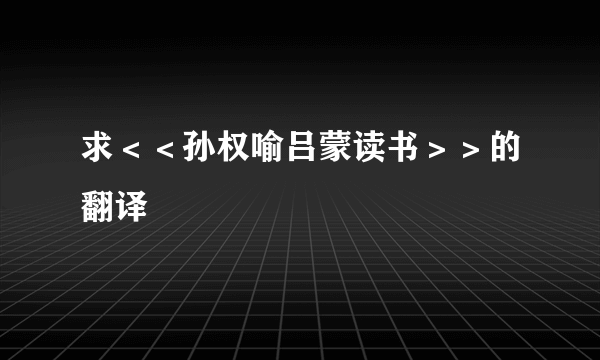 求＜＜孙权喻吕蒙读书＞＞的翻译